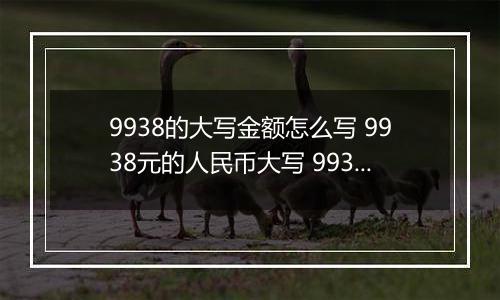 9938的大写金额怎么写 9938元的人民币大写 993...